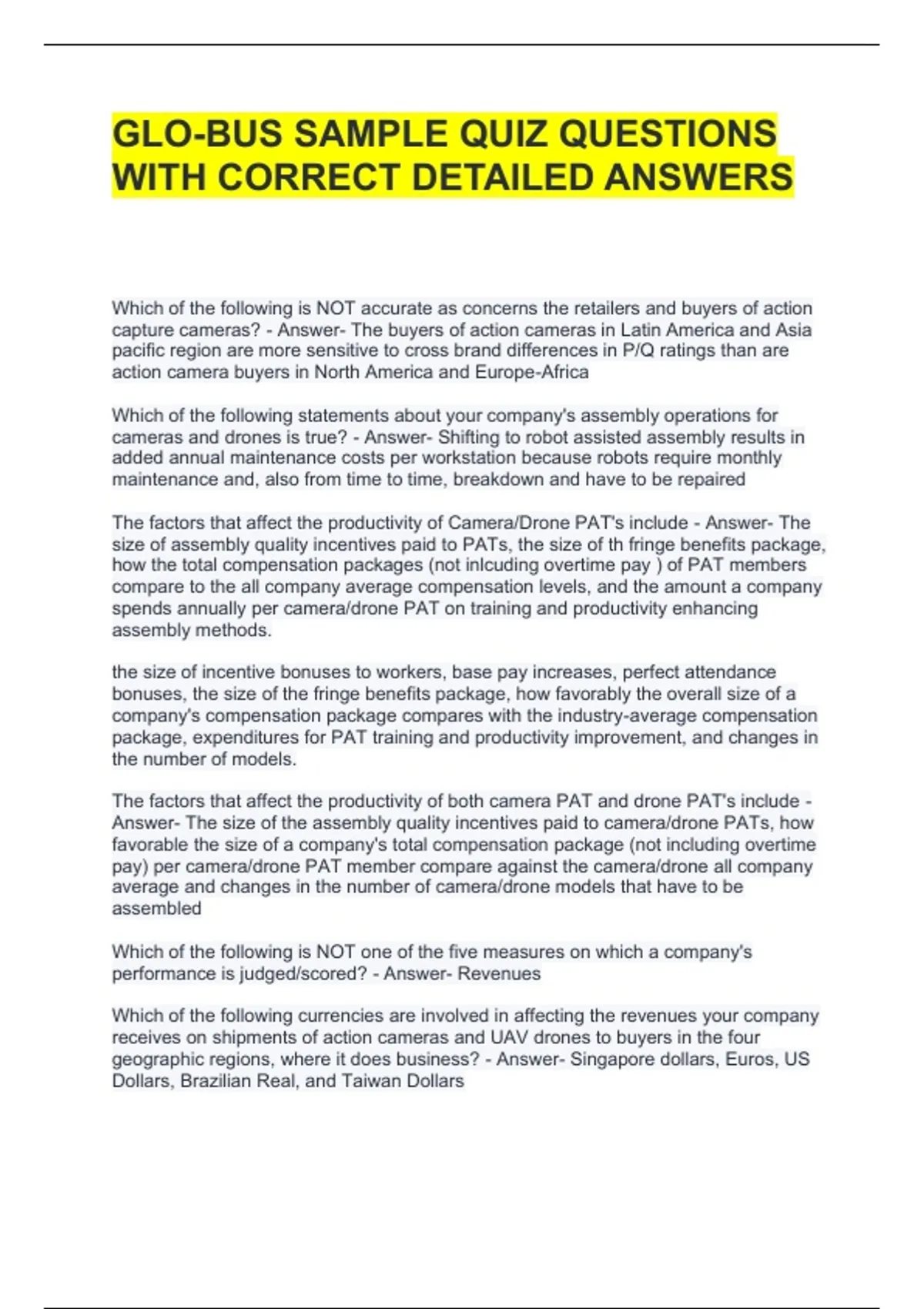 GLO-BUS SAMPLE QUIZ QUESTIONS WITH CORRECT DETAILED ANSWERS

Which of the following is NOT accurate as concerns the retailers and buyers of action capture cameras? - Answer- The buyers of action cameras in Latin America and Asia pacific region are more sensitive to cross brand differences in P/Q ratings than are action camera buyers in North America and Europe-Africa

Which of the following statements about your company's assembly operations for cameras and drones is true? - Answer- Shifting to robot assisted assembly results in added annual maintenance costs per workstation because robots require monthly maintenance and, also from time to time, breakdown and have to be repaired

The factors that affect the productivity of Camera/Drone PAT's include - Answer- The size of assembly quality incentives paid to PATs, the size of th fringe benefits package, how the total compensation packages (not inlcuding overtime pay ) of PAT members compare to the all company average compensation levels, and the amount a company spends annually per camera/drone PAT on training and productivity enhancing assembly methods.

the size of incentive bonuses to workers, base pay increases, perfect attendance bonuses, the size of the fringe benefits package, how favorably the overall size of a company's compensation package compares with the industry-average compensation package, expenditures for PAT training and productivity improvement, and changes in the number of models.

The factors that affect the productivity of both camera PAT and drone PAT's include - Answer- The size of the assembly quality incentives paid to camera/drone PATs, how favorable the size of a company's total compensation package (not including overtime pay) per camera/drone PAT member compare against the camera/drone all company average and changes in the number of camera/drone models that have to be assembled

Which of the following is NOT one of the five measures on which a company's performance is judged/scored? - Answer- Revenues

Which of the following currencies are involved in affecting the revenues your company receives on shipments of action cameras and UAV drones to buyers in the four geographic regions, where it does business? - Answer- Singapore dollars, Euros, US Dollars, Brazilian Real, and Taiwan Dollars